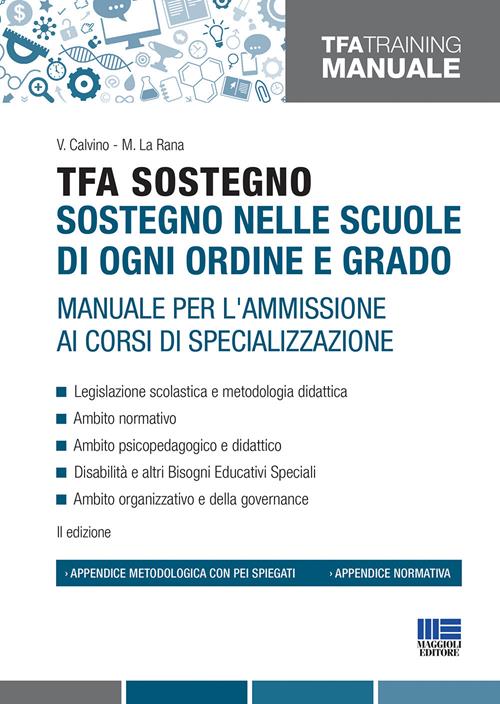 TFATRAINING
MANUALE

V. Calvino - M. La Rana

TFA SOSTEGNO
SOSTEGNO NELLE SCUOLE DI OGNI ORDINE E GRADO

MANUALE PER L'AMMISSIONE AI CORSI DI SPECIALIZZAZIONE

Legislazione scolastica e metodologia didattica
Ambito normativo
Ambito psicopedagogico e didattico
Disabilità e altri Bisogni Educativi Speciali
Ambito organizzativo e della governance

II edizione

› APPENDICE METODOLOGICA CON PEI SPIEGATI › APPENDICE NORMATIVA

MAGGIOLI EDITORE